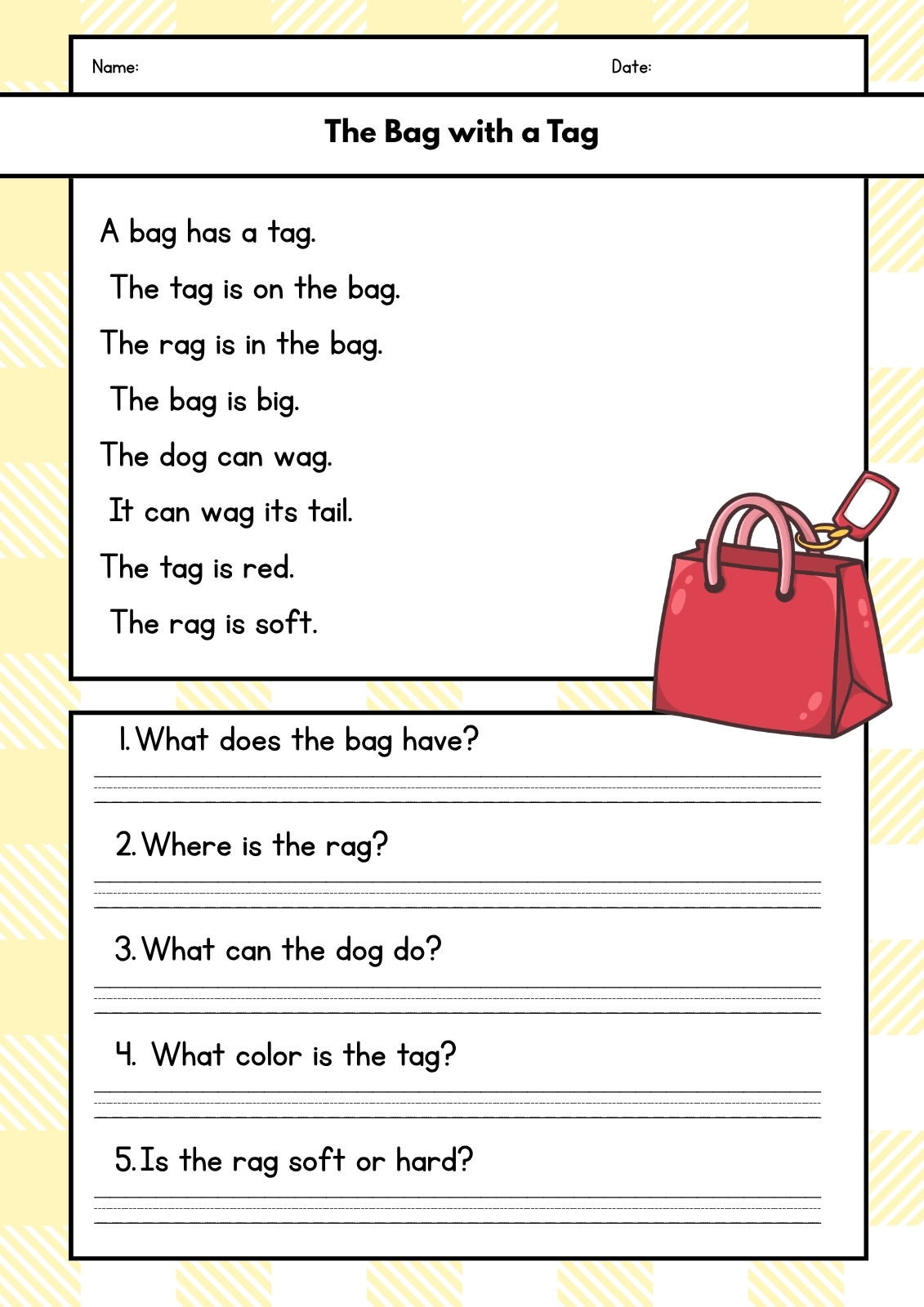 Name: Date:

The Bag with a Tag

A bag has a tag.
The tag is on the bag.
The rag is in the bag.
The bag is big.
The dog can wag.
It can wag its tail.
The tag is red.
The rag is soft.

1. What does the bag have?

2. Where is the rag?

3. What can the dog do?

4. What color is the tag?

5. Is the rag soft or hard?